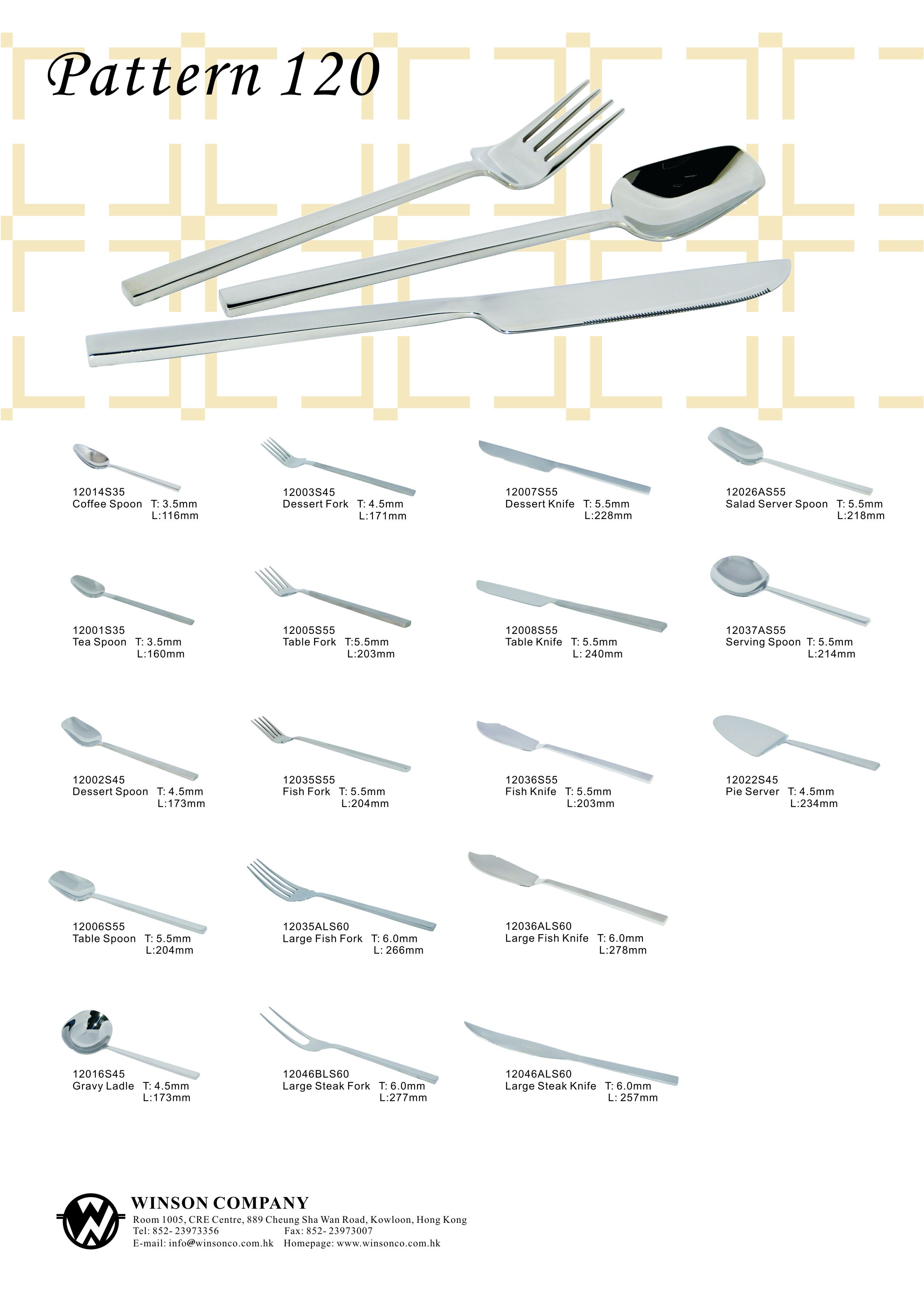 Pattern 120

12014S35
Coffee Spoon T: 3.5mm
L:116mm

12003S45
Dessert Fork T: 4.5mm
L:171mm

12007S55
Dessert Knife T: 5.5mm
L:228mm

12026AS55
Salad Server Spoon T: 5.5mm
L:218mm

12001S35
Tea Spoon T: 3.5mm
L:160mm

12005S55
Table Fork T:5.5mm
L:203mm

12008S55
Table Knife T: 5.5mm
L: 240mm

12037AS55
Serving Spoon T: 5.5mm
L:214mm

12002S45
Dessert Spoon T: 4.5mm
L:173mm

12035S55
Fish Fork T: 5.5mm
L:204mm

12036S55
Fish Knife T: 5.5mm
L:203mm

12022S45
Pie Server T: 4.5mm
L:234mm

12006S55
Table Spoon T: 5.5mm
L:204mm

12035ALS60
Large Fish Fork T: 6.0mm
L: 266mm

12036ALS60
Large Fish Knife T: 6.0mm
L:278mm

12016S45
Gravy Ladle T: 4.5mm
L:173mm

12046BLS60
Large Steak Fork T: 6.0mm
L:277mm

12046ALS60
Large Steak Knife T: 6.0mm
L: 257mm

WINSON COMPANY
Room 1005, CRE Centre, 889 Cheung Sha Wan Road, Kowloon, Hong Kong
Tel: 852- 23973356 Fax: 852- 23973007
E-mail: info@winsonco.com.hk Homepage: www.winsonco.com.hk